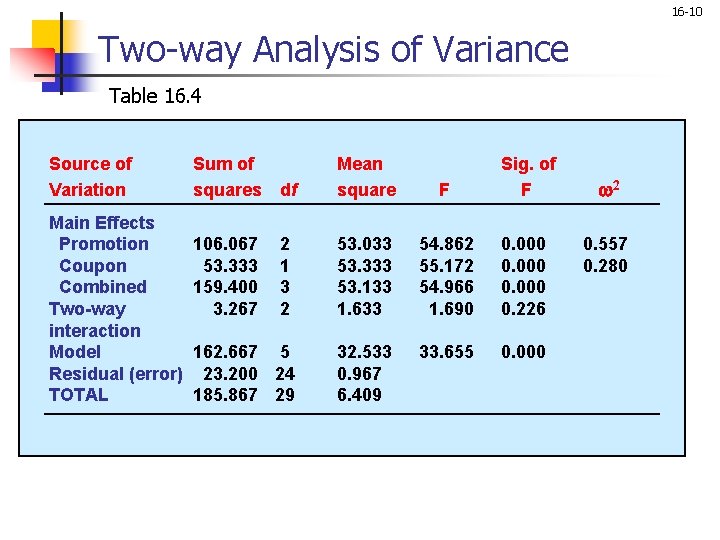 16-10

Two-way Analysis of Variance

Table 16.4

| Source of Variation | Sum of squares | df | Mean square | F | Sig. of F | $\omega^2$ |
|---|---|---|---|---|---|---|
| Main Effects | | | | | | |
| Promotion | 106.067 | 2 | 53.033 | 54.862 | 0.000 | 0.557 |
| Coupon | 53.333 | 1 | 53.333 | 55.172 | 0.000 | 0.280 |
| Combined | 159.400 | 3 | 53.133 | 54.966 | 0.000 | |
| Two-way interaction | 3.267 | 2 | 1.633 | 1.690 | 0.226 | |
| Model | 162.667 | 5 | 32.533 | 33.655 | 0.000 | |
| Residual (error) | 23.200 | 24 | 0.967 | | | |
| TOTAL | 185.867 | 29 | 6.409 | | | |